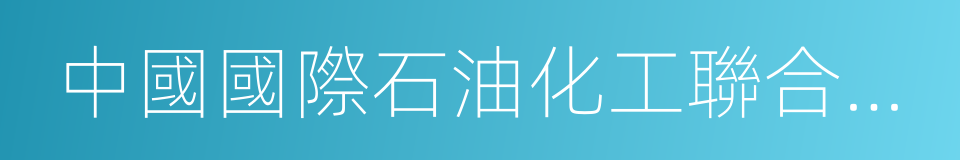 中國國際石油化工聯合…